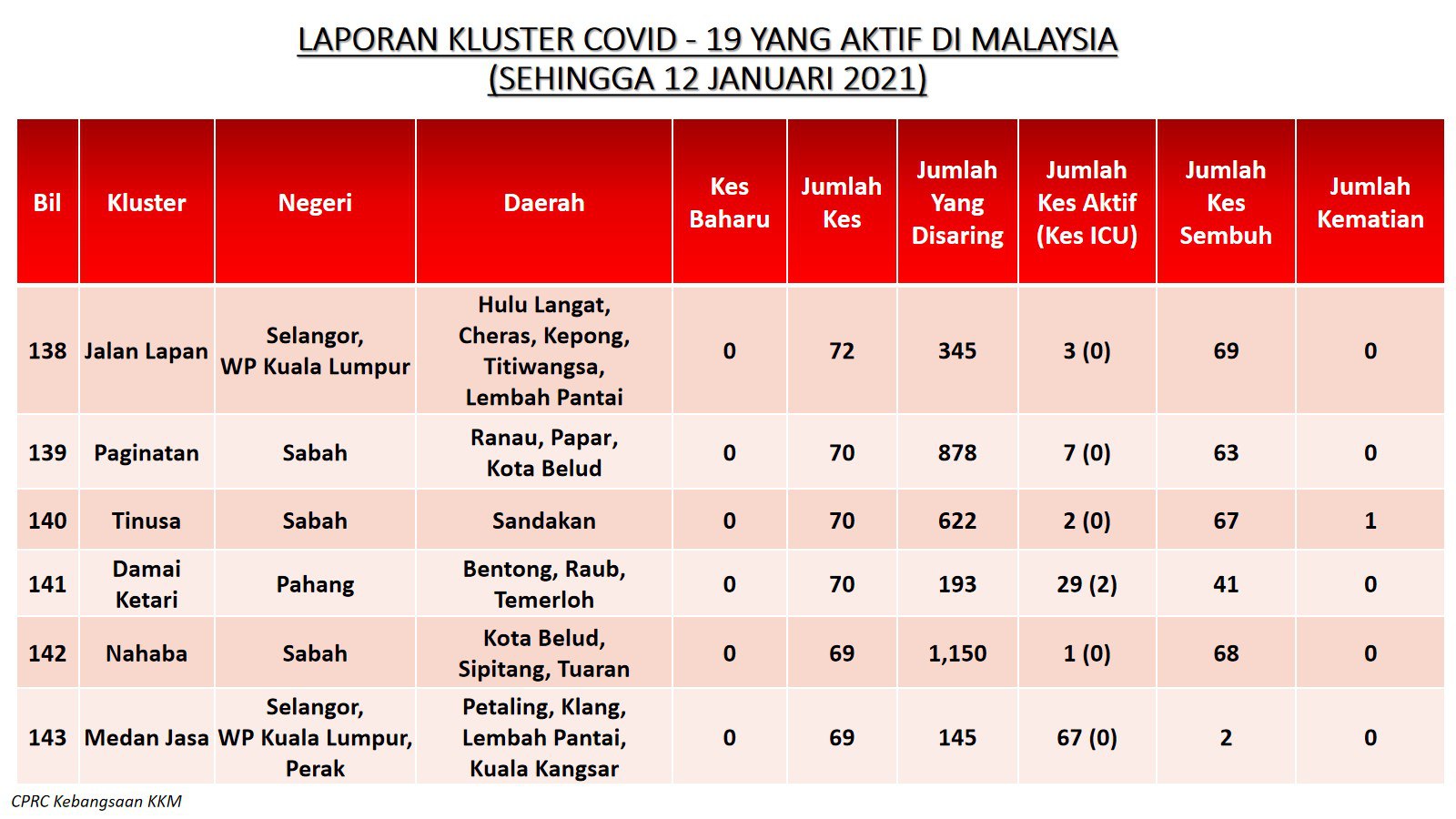 LAPORAN KLUSTER COVID - 19 YANG AKTIF DI MALAYSIA
(SEHINGGA 12 JANUARI 2021)

| Bil | Kluster | Negeri | Daerah | Kes Baharu | Jumlah Kes | Jumlah Yang Disaring | Jumlah Kes Aktif (Kes ICU) | Jumlah Kes Sembuh | Jumlah Kematian |
|---|---|---|---|---|---|---|---|---|---|
| 138 | Jalan Lapan | Selangor, WP Kuala Lumpur | Hulu Langat, Cheras, Kepong, Titiwangsa, Lembah Pantai | 0 | 72 | 345 | 3 (0) | 69 | 0 |
| 139 | Paginatan | Sabah | Ranau, Papar, Kota Belud | 0 | 70 | 878 | 7 (0) | 63 | 0 |
| 140 | Tinusa | Sabah | Sandakan | 0 | 70 | 622 | 2 (0) | 67 | 1 |
| 141 | Damai Ketari | Pahang | Bentong, Raub, Temerloh | 0 | 70 | 193 | 29 (2) | 41 | 0 |
| 142 | Nahaba | Sabah | Kota Belud, Sipitang, Tuaran | 0 | 69 | 1,150 | 1 (0) | 68 | 0 |
| 143 | Medan Jasa | Selangor, WP Kuala Lumpur, Perak | Petaling, Klang, Lembah Pantai, Kuala Kangsar | 0 | 69 | 145 | 67 (0) | 2 | 0 |

CPRC Kebangsaan KKM